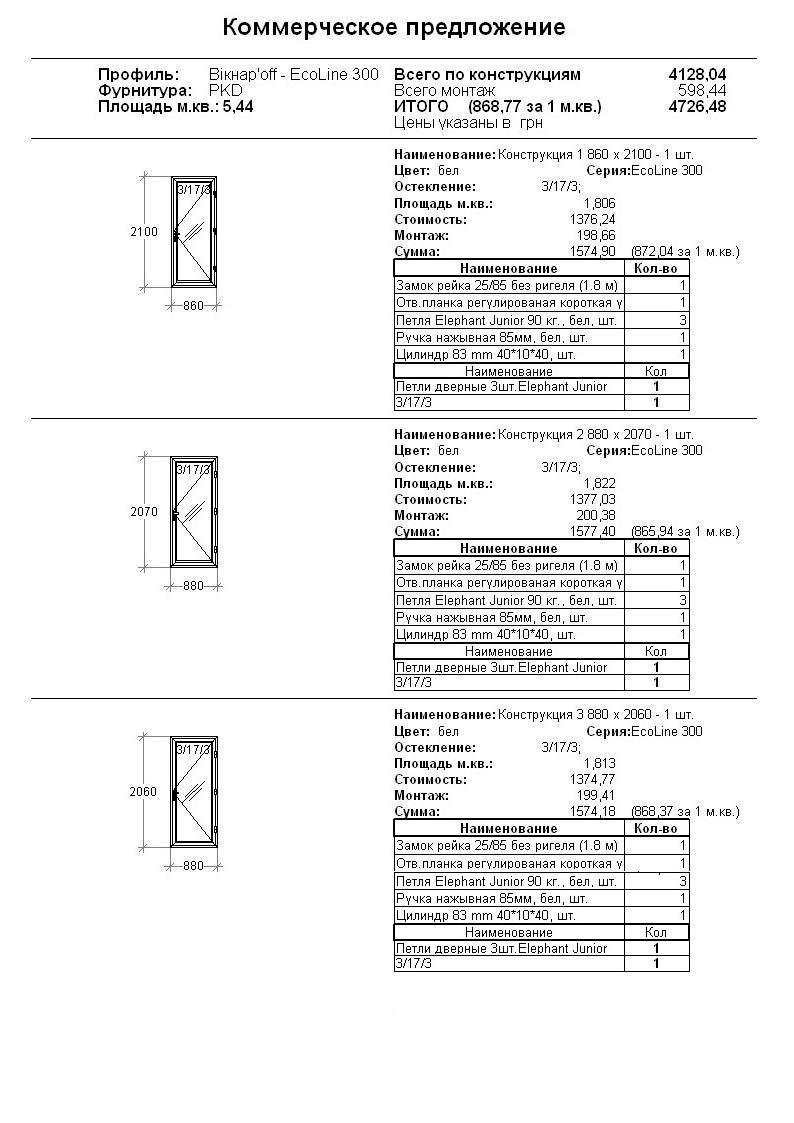 Коммерческое предложение

Профиль: Вікнар'off - EcoLine 300
Фурнитура: PKD
Площадь м.кв.: 5,44

Всего по конструкциям 4128,04
Всего монтаж 598,44
ИТОГО (868,77 за 1 м.кв.) 4726,48
Цены указаны в грн

3/17/3
2100
860

Наименование: Конструкция 1 860 x 2100 - 1 шт.
Цвет: бел Серия: EcoLine 300
Остекление: 3/17/3;
Площадь м.кв.: 1,806
Стоимость: 1376,24
Монтаж: 198,66
Сумма: 1574,90 (872,04 за 1 м.кв.)

| Наименование | Кол-во |
|---|---|
| Замок рейка 25/85 без ригеля (1.8 м) | 1 |
| Отв.планка регулированая короткая у | 1 |
| Петля Elephant Junior 90 кг., бел, шт. | 3 |
| Ручка нажывная 85мм, бел, шт. | 1 |
| Цилиндр 83 mm 40*10*40, шт. | 1 |

| Наименование | Кол |
|---|---|
| Петли дверные 3шт.Elephant Junior | 1 |
| 3/17/3 | 1 |

3/17/3
2070
880

Наименование: Конструкция 2 880 x 2070 - 1 шт.
Цвет: бел Серия: EcoLine 300
Остекление: 3/17/3;
Площадь м.кв.: 1,822
Стоимость: 1377,03
Монтаж: 200,38
Сумма: 1577,40 (865,94 за 1 м.кв.)

| Наименование | Кол-во |
|---|---|
| Замок рейка 25/85 без ригеля (1.8 м) | 1 |
| Отв.планка регулированая короткая у | 1 |
| Петля Elephant Junior 90 кг., бел, шт. | 3 |
| Ручка нажывная 85мм, бел, шт. | 1 |
| Цилиндр 83 mm 40*10*40, шт. | 1 |

| Наименование | Кол |
|---|---|
| Петли дверные 3шт.Elephant Junior | 1 |
| 3/17/3 | 1 |

3/17/3
2060
880

Наименование: Конструкция 3 880 x 2060 - 1 шт.
Цвет: бел Серия: EcoLine 300
Остекление: 3/17/3;
Площадь м.кв.: 1,813
Стоимость: 1374,77
Монтаж: 199,41
Сумма: 1574,18 (868,37 за 1 м.кв.)

| Наименование | Кол-во |
|---|---|
| Замок рейка 25/85 без ригеля (1.8 м) | 1 |
| Отв.планка регулированая короткая у | 1 |
| Петля Elephant Junior 90 кг., бел, шт. | 3 |
| Ручка нажывная 85мм, бел, шт. | 1 |
| Цилиндр 83 mm 40*10*40, шт. | 1 |

| Наименование | Кол |
|---|---|
| Петли дверные 3шт.Elephant Junior | 1 |
| 3/17/3 | 1 |